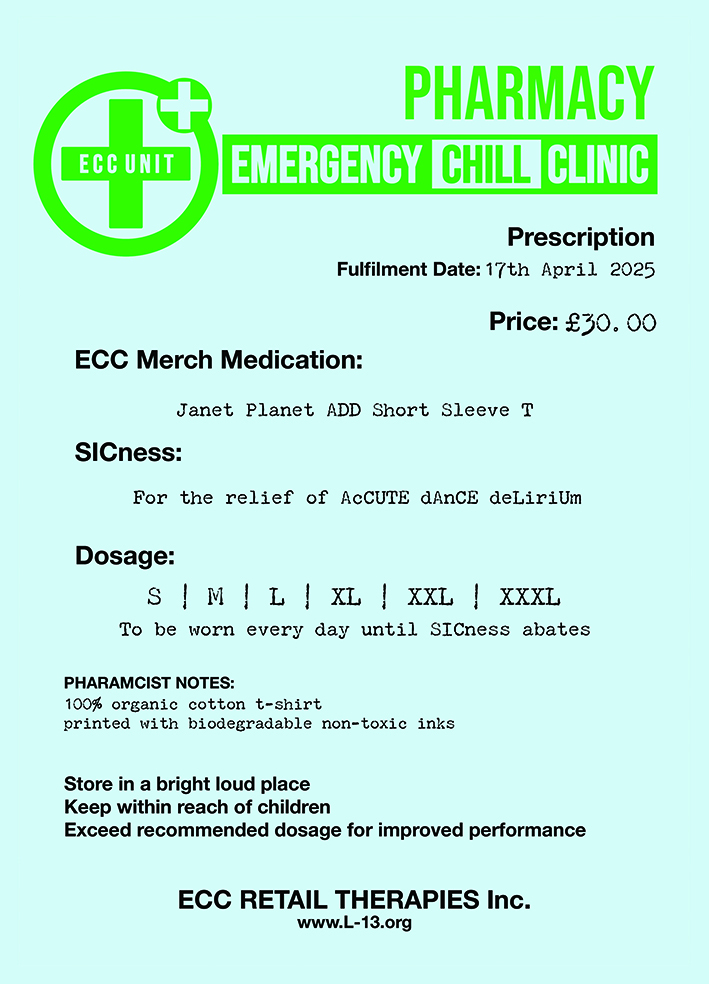 ECC UNIT

PHARMACY
EMERGENCY CHILL CLINIC

Prescription
Fulfilment Date: 17th April 2025

Price: £30.00

ECC Merch Medication:

Janet Planet ADD Short Sleeve T

SICness:

For the relief of AcCUTE dAnCE deLiriUm

Dosage:

S | M | L | XL | XXL | XXXL

To be worn every day until SICness abates

PHARAMCIST NOTES:
100% organic cotton t-shirt
printed with biodegradable non-toxic inks

Store in a bright loud place
Keep within reach of children
Exceed recommended dosage for improved performance

ECC RETAIL THERAPIES Inc.
www.L-13.org